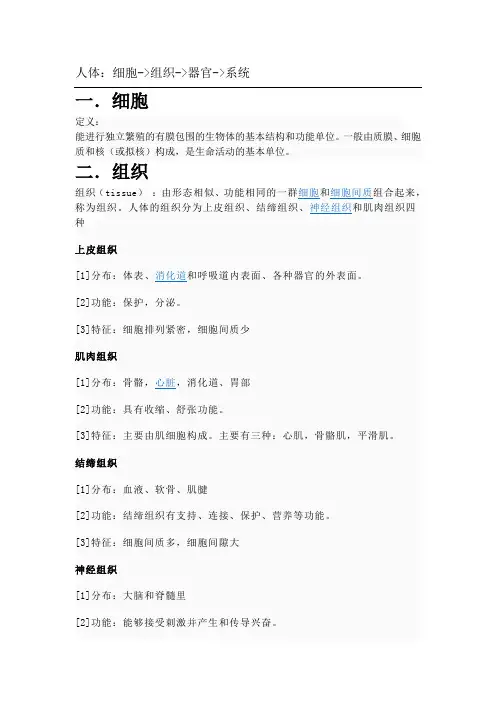 人体：细胞->组织->器官->系统

一．细胞

定义：
能进行独立繁殖的有膜包围的生物体的基本结构和功能单位。一般由质膜、细胞质和核（或拟核）构成，是生命活动的基本单位。

二．组织

组织（tissue）：由形态相似、功能相同的一群细胞和细胞间质组合起来，称为组织。人体的组织分为上皮组织、结缔组织、神经组织和肌肉组织四种

上皮组织

[1]分布：体表、消化道和呼吸道内表面、各种器官的外表面。

[2]功能：保护，分泌。

[3]特征：细胞排列紧密，细胞间质少

肌肉组织

[1]分布：骨骼，心脏，消化道、胃部

[2]功能：具有收缩、舒张功能。

[3]特征：主要由肌细胞构成。主要有三种：心肌，骨骼肌，平滑肌。

结缔组织

[1]分布：血液、软骨、肌腱

[2]功能：结缔组织有支持、连接、保护、营养等功能。

[3]特征：细胞间质多，细胞间隙大

神经组织

[1]分布：大脑和脊髓里

[2]功能：能够接受刺激并产生和传导兴奋。